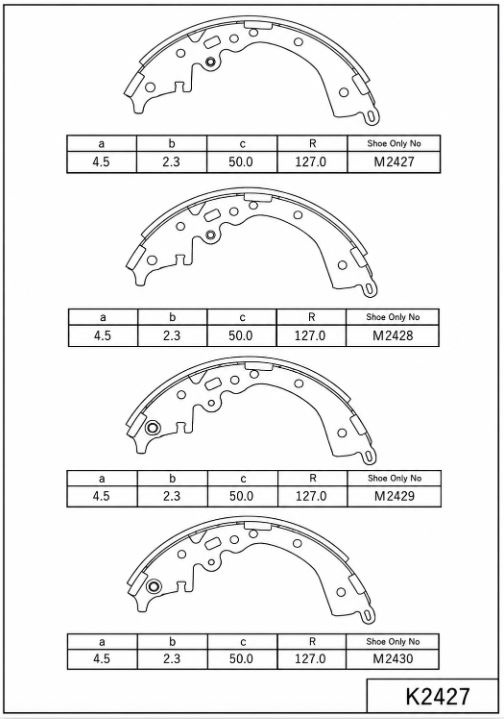 | a | b | c | R | Shoe Only No |
|---|---|---|---|---|
| 4.5 | 2.3 | 50.0 | 127.0 | M2427 |

| a | b | c | R | Shoe Only No |
|---|---|---|---|---|
| 4.5 | 2.3 | 50.0 | 127.0 | M2428 |

| a | b | c | R | Shoe Only No |
|---|---|---|---|---|
| 4.5 | 2.3 | 50.0 | 127.0 | M2429 |

| a | b | c | R | Shoe Only No |
|---|---|---|---|---|
| 4.5 | 2.3 | 50.0 | 127.0 | M2430 |

K2427